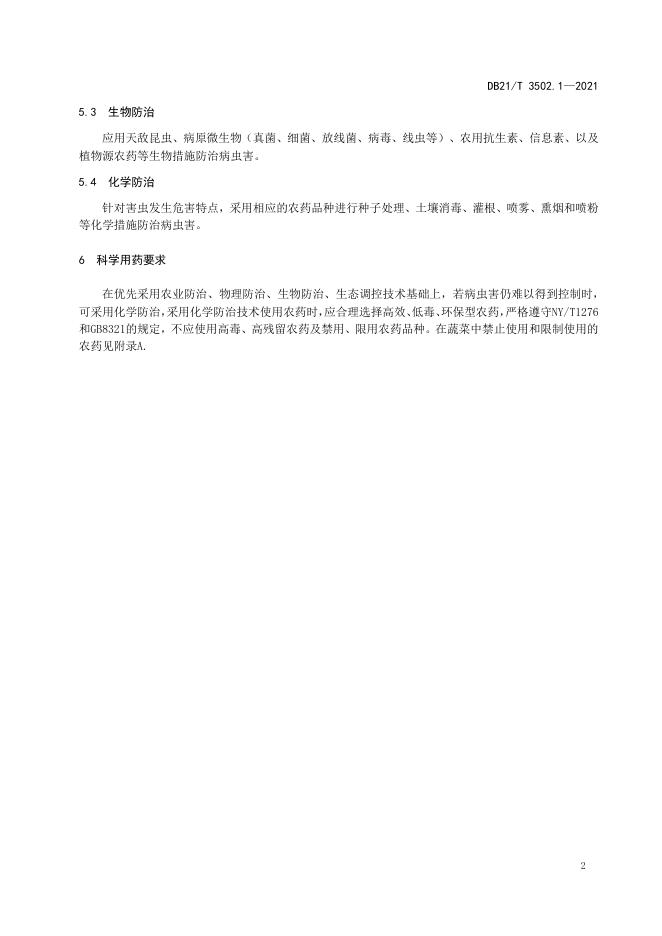 DB21/T 3502.1—2021

5.3 生物防治

应用天敌昆虫、病原微生物（真菌、细菌、放线菌、病毒、线虫等）、农用抗生素、信息素、以及植物源农药等生物措施防治病虫害。

5.4 化学防治

针对害虫发生危害特点，采用相应的农药品种进行种子处理、土壤消毒、灌根、喷雾、熏烟和喷粉等化学措施防治病虫害。

6 科学用药要求

在优先采用农业防治、物理防治、生物防治、生态调控技术基础上，若病虫害仍难以得到控制时，可采用化学防治，采用化学防治技术使用农药时，应合理选择高效、低毒、环保型农药，严格遵守NY/T1276和GB8321的规定，不应使用高毒、高残留农药及禁用、限用农药品种。在蔬菜中禁止使用和限制使用的农药见附录A.

2